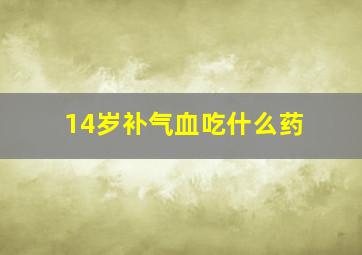 14岁补气血吃什么药